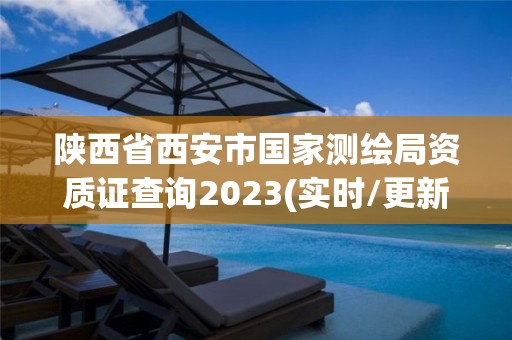 陕西省西安市国家测绘局资质证查询2023(实时/更新